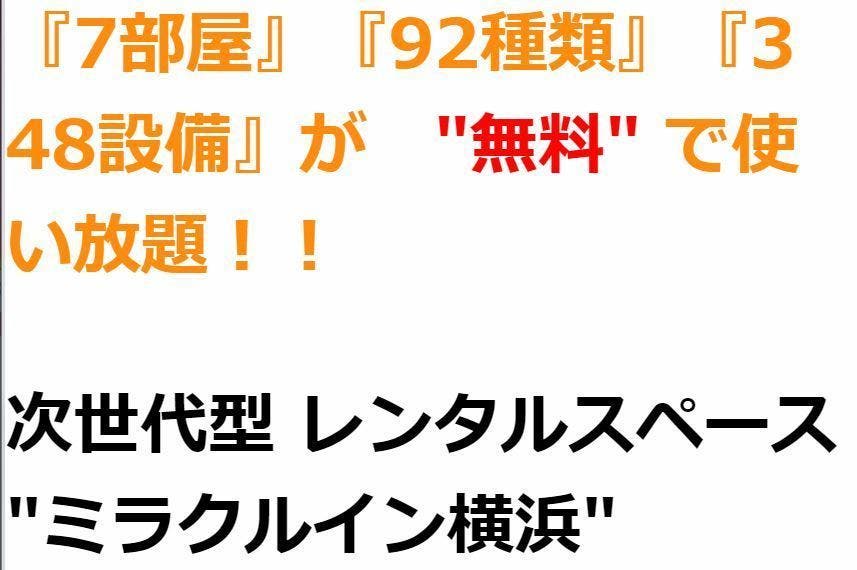 『7部屋』『92種類』『348設備』が "無料" で使い放題！！

次世代型 レンタルスペース "ミラクルイン横浜"